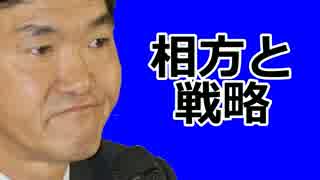 相方と
戦略